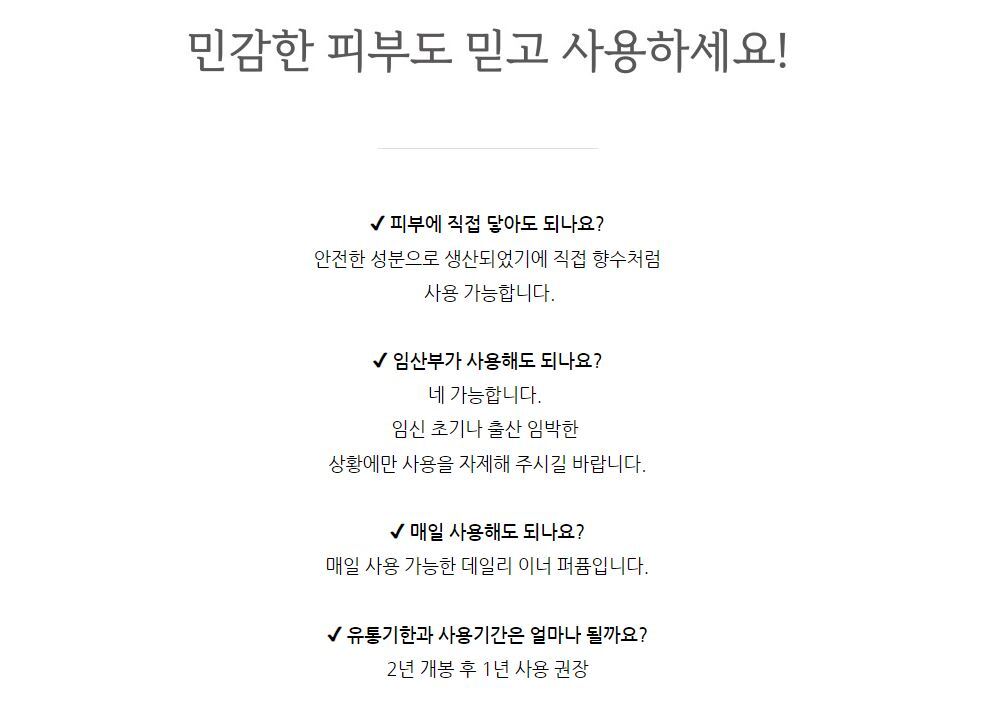 민감한 피부도 믿고 사용하세요!

✔ 피부에 직접 닿아도 되나요?
안전한 성분으로 생산되었기에 직접 향수처럼 사용 가능합니다.

✔ 임산부가 사용해도 되나요?
네 가능합니다.
임신 초기나 출산 임박한 상황에만 사용을 자제해 주시길 바랍니다.

✔ 매일 사용해도 되나요?
매일 사용 가능한 데일리 이너 퍼퓸입니다.

✔ 유통기한과 사용기간은 얼마나 될까요?
2년 개봉 후 1년 사용 권장